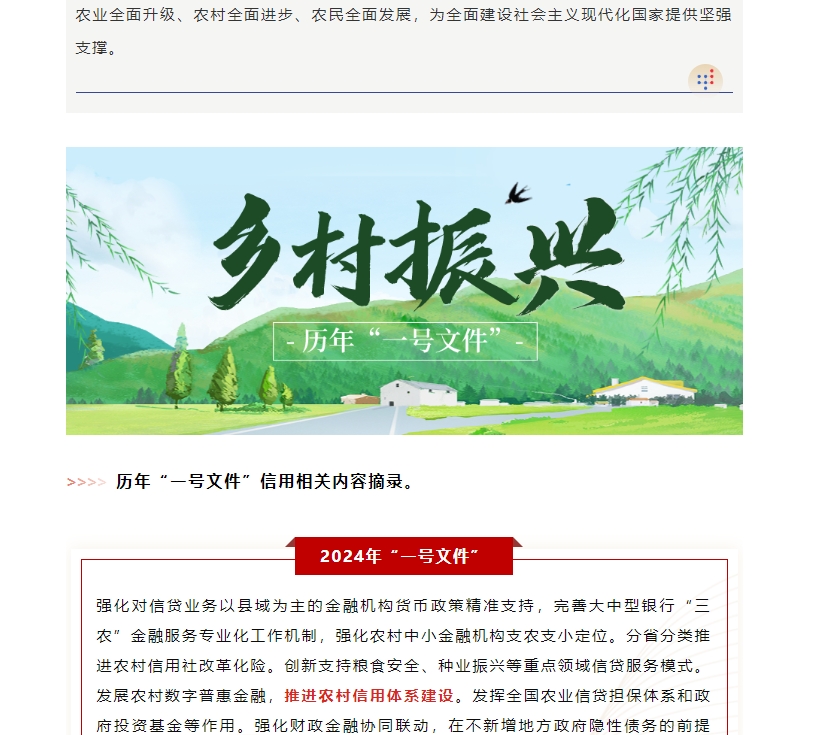 农业全面升级、农村全面进步、农民全面发展，为全面建设社会主义现代化国家提供坚强支撑。

乡村振兴

- 历年“一号文件”-

>>>> 历年“一号文件”信用相关内容摘录。

2024年“一号文件”

强化对信贷业务以县域为主的金融机构货币政策精准支持，完善大中型银行“三农”金融服务专业化工作机制，强化农村中小金融机构支农支小定位。分省分类推进农村信用社改革化险。创新支持粮食安全、种业振兴等重点领域信贷服务模式。发展农村数字普惠金融，推进农村信用体系建设。发挥全国农业信贷担保体系和政府投资基金等作用。强化财政金融协同联动，在不新增地方政府隐性债务的前提